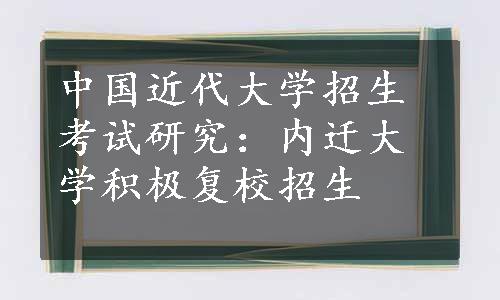 中国近代大学招生考试研究：内迁大学积极复校招生